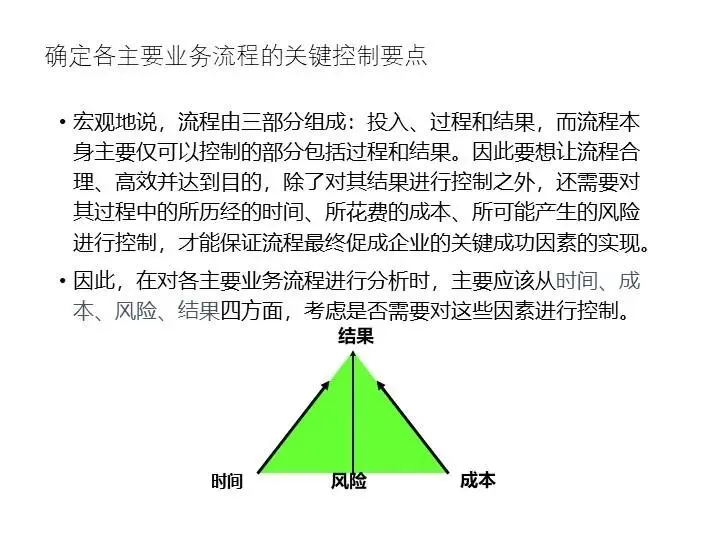 确定各主要业务流程的关键控制要点

• 宏观地说，流程由三部分组成：投入、过程和结果，而流程本身主要仅可以控制的部分包括过程和结果。因此要想让流程合理、高效并达到目的，除了对其结果进行控制之外，还需要对其过程中的所历经的时间、所花费的成本、所可能产生的风险进行控制，才能保证流程最终促成企业的关键成功因素的实现。

• 因此，在对各主要业务流程进行分析时，主要应该从时间、成本、风险、结果四方面，考虑是否需要对这些因素进行控制。

结果

时间

风险

成本